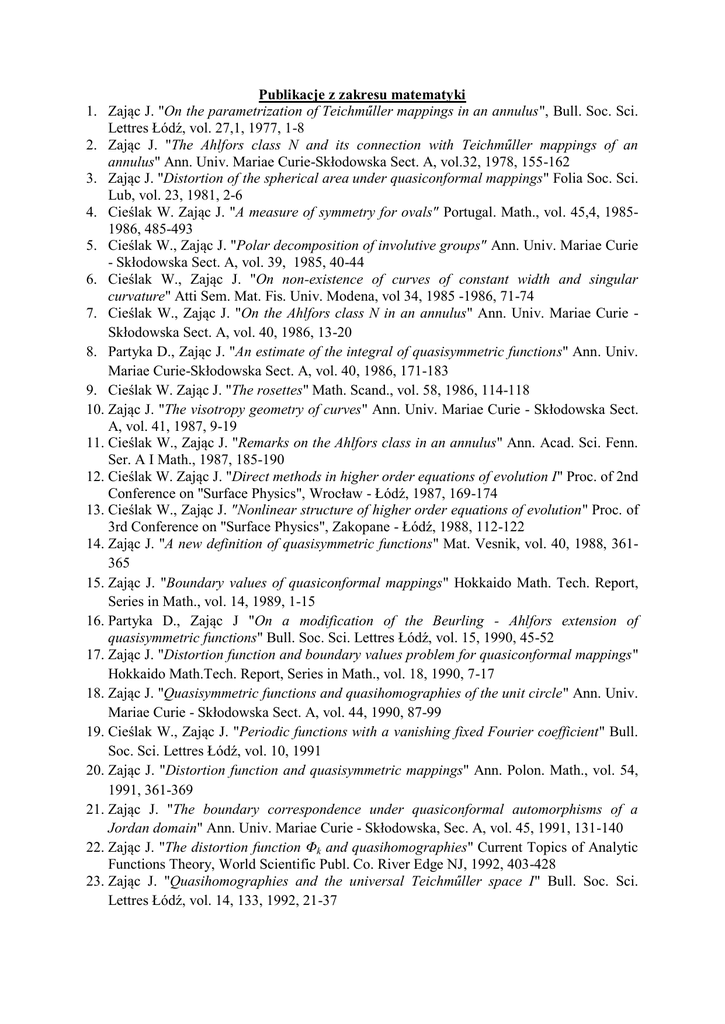 Publikacje z zakresu matematyki

1. Zając J. "On the parametrization of Teichműller mappings in an annulus", Bull. Soc. Sci. Lettres Łódź, vol. 27,1, 1977, 1-8
2. Zając J. "The Ahlfors class N and its connection with Teichműller mappings of an annulus" Ann. Univ. Mariae Curie-Skłodowska Sect. A, vol.32, 1978, 155-162
3. Zając J. "Distortion of the spherical area under quasiconformal mappings" Folia Soc. Sci. Lub, vol. 23, 1981, 2-6
4. Cieślak W. Zając J. "A measure of symmetry for ovals" Portugal. Math., vol. 45,4, 1985-1986, 485-493
5. Cieślak W., Zając J. "Polar decomposition of involutive groups" Ann. Univ. Mariae Curie - Skłodowska Sect. A, vol. 39, 1985, 40-44
6. Cieślak W., Zając J. "On non-existence of curves of constant width and singular curvature" Atti Sem. Mat. Fis. Univ. Modena, vol 34, 1985 -1986, 71-74
7. Cieślak W., Zając J. "On the Ahlfors class N in an annulus" Ann. Univ. Mariae Curie - Skłodowska Sect. A, vol. 40, 1986, 13-20
8. Partyka D., Zając J. "An estimate of the integral of quasisymmetric functions" Ann. Univ. Mariae Curie-Skłodowska Sect. A, vol. 40, 1986, 171-183
9. Cieślak W. Zając J. "The rosettes" Math. Scand., vol. 58, 1986, 114-118
10. Zając J. "The visotropy geometry of curves" Ann. Univ. Mariae Curie - Skłodowska Sect. A, vol. 41, 1987, 9-19
11. Cieślak W., Zając J. "Remarks on the Ahlfors class in an annulus" Ann. Acad. Sci. Fenn. Ser. A I Math., 1987, 185-190
12. Cieślak W. Zając J. "Direct methods in higher order equations of evolution I" Proc. of 2nd Conference on "Surface Physics", Wrocław - Łódź, 1987, 169-174
13. Cieślak W., Zając J. "Nonlinear structure of higher order equations of evolution" Proc. of 3rd Conference on "Surface Physics", Zakopane - Łódź, 1988, 112-122
14. Zając J. "A new definition of quasisymmetric functions" Mat. Vesnik, vol. 40, 1988, 361-365
15. Zając J. "Boundary values of quasiconformal mappings" Hokkaido Math. Tech. Report, Series in Math., vol. 14, 1989, 1-15
16. Partyka D., Zając J "On a modification of the Beurling - Ahlfors extension of quasisymmetric functions" Bull. Soc. Sci. Lettres Łódź, vol. 15, 1990, 45-52
17. Zając J. "Distortion function and boundary values problem for quasiconformal mappings" Hokkaido Math.Tech. Report, Series in Math., vol. 18, 1990, 7-17
18. Zając J. "Quasisymmetric functions and quasihomographies of the unit circle" Ann. Univ. Mariae Curie - Skłodowska Sect. A, vol. 44, 1990, 87-99
19. Cieślak W., Zając J. "Periodic functions with a vanishing fixed Fourier coefficient" Bull. Soc. Sci. Lettres Łódź, vol. 10, 1991
20. Zając J. "Distortion function and quasisymmetric mappings" Ann. Polon. Math., vol. 54, 1991, 361-369
21. Zając J. "The boundary correspondence under quasiconformal automorphisms of a Jordan domain" Ann. Univ. Mariae Curie - Skłodowska, Sec. A, vol. 45, 1991, 131-140
22. Zając J. "The distortion function $\Phi_k$ and quasihomographies" Current Topics of Analytic Functions Theory, World Scientific Publ. Co. River Edge NJ, 1992, 403-428
23. Zając J. "Quasihomographies and the universal Teichműller space I" Bull. Soc. Sci. Lettres Łódź, vol. 14, 133, 1992, 21-37